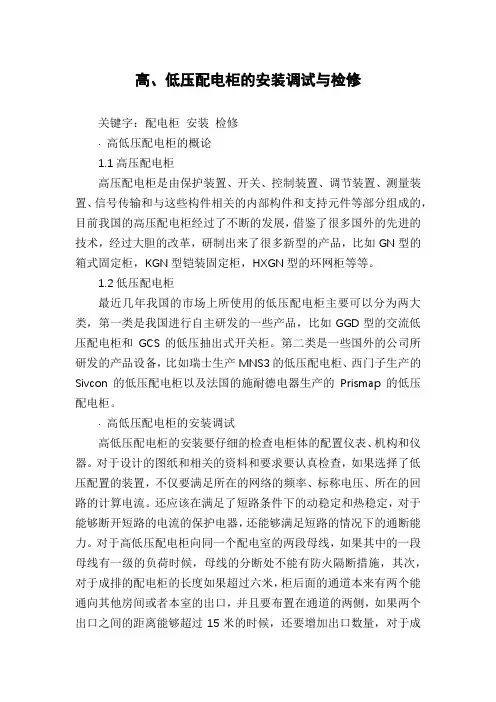 高、低压配电柜的安装调试与检修

关键字：配电柜 安装 检修

· 高低压配电柜的概论

1.1 高压配电柜

高压配电柜是由保护装置、开关、控制装置、调节装置、测量装置、信号传输和与这些构件相关的内部构件和支持元件等部分组成的，目前我国的高压配电柜经过了不断的发展，借鉴了很多国外的先进的技术，经过大胆的改革，研制出来了很多新型的产品，比如 GN 型的箱式固定柜，KGN 型铠装固定柜，HXGN 型的环网柜等等。

1.2 低压配电柜

最近几年我国的市场上所使用的低压配电柜主要可以分为两大类，第一类是我国进行自主研发的一些产品，比如 GGD 型的交流低压配电柜和 GCS 的低压抽出式开关柜。第二类是一些国外的公司所研发的产品设备，比如瑞士生产 MNS3 的低压配电柜、西门子生产的 Sivcon 的低压配电柜以及法国的施耐德电器生产的 Prismap 的低压配电柜。

· 高低压配电柜的安装调试

高低压配电柜的安装要仔细的检查电柜体的配置仪表、机构和仪器。对于设计的图纸和相关的资料和要求要认真检查，如果选择了低压配置的装置，不仅要满足所在的网络的频率、标称电压、所在的回路的计算电流。还应该在满足了短路条件下的动稳定和热稳定，对于能够断开短路的电流的保护电器，还能够满足短路的情况下的通断能力。对于高低压配电柜向同一个配电室的两段母线，如果其中的一段母线有一级的负荷时候，母线的分断处不能有防火隔断措施，其次，对于成排的配电柜的长度如果超过六米，柜后面的通道本来有两个能通向其他房间或者本室的出口，并且要布置在通道的两侧，如果两个出口之间的距离能够超过 15 米的时候，还要增加出口数量，对于成